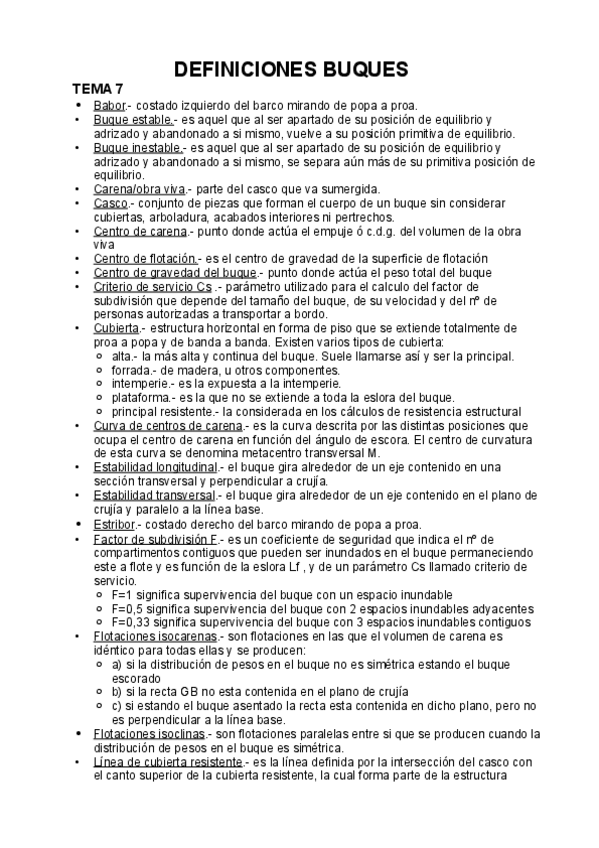 DEFINICIONES BUQUES

TEMA 7

• Babor.- costado izquierdo del barco mirando de popa a proa.
• Buque estable.- es aquel que al ser apartado de su posición de equilibrio y adrizado y abandonado a si mismo, vuelve a su posición primitiva de equilibrio.
• Buque inestable.- es aquel que al ser apartado de su posición de equilibrio y adrizado y abandonado a si mismo, se separa aún más de su primitiva posición de equilibrio.
• Carena/obra viva.- parte del casco que va sumergida.
• Casco.- conjunto de piezas que forman el cuerpo de un buque sin considerar cubiertas, arboladura, acabados interiores ni pertrechos.
• Centro de carena.- punto donde actúa el empuje ó c.d.g. del volumen de la obra viva
• Centro de flotación.- es el centro de gravedad de la superficie de flotación
• Centro de gravedad del buque.- punto donde actúa el peso total del buque
• Criterio de servicio Cs .- parámetro utilizado para el calculo del factor de subdivisión que depende del tamaño del buque, de su velocidad y del nº de personas autorizadas a transportar a bordo.
• Cubierta.- estructura horizontal en forma de piso que se extiende totalmente de proa a popa y de banda a banda. Existen varios tipos de cubierta:
  ○ alta.- la más alta y continua del buque. Suele llamarse así y ser la principal.
  ○ forrada.- de madera, u otros componentes.
  ○ intemperie.- es la expuesta a la intemperie.
  ○ plataforma.- es la que no se extiende a toda la eslora del buque.
  ○ principal resistente.- la considerada en los cálculos de resistencia estructural
• Curva de centros de carena.- es la curva descrita por las distintas posiciones que ocupa el centro de carena en función del ángulo de escora. El centro de curvatura de esta curva se denomina metacentro transversal M.
• Estabilidad longitudinal.- el buque gira alrededor de un eje contenido en una sección transversal y perpendicular a crujía.
• Estabilidad transversal.- el buque gira alrededor de un eje contenido en el plano de crujía y paralelo a la línea base.
• Estribor.- costado derecho del barco mirando de popa a proa.
• Factor de subdivisión F.- es un coeficiente de seguridad que indica el nº de compartimentos contiguos que pueden ser inundados en el buque permaneciendo este a flote y es función de la eslora Lf , y de un parámetro Cs llamado criterio de servicio.
  ○ F=1 significa supervivencia del buque con un espacio inundable
  ○ F=0,5 significa supervivencia del buque con 2 espacios inundables adyacentes
  ○ F=0,33 significa supervivencia del buque con 3 espacios inundables contiguos
• Flotaciones isocarenas.- son flotaciones en las que el volumen de carena es idéntico para todas ellas y se producen:
  ○ a) si la distribución de pesos en el buque no es simétrica estando el buque escorado
  ○ b) si la recta GB no esta contenida en el plano de crujía
  ○ c) si estando el buque asentado la recta esta contenida en dicho plano, pero no es perpendicular a la línea base.
• Flotaciones isoclinas.- son flotaciones paralelas entre si que se producen cuando la distribución de pesos en el buque es simétrica.
• Línea de cubierta resistente.- es la línea definida por la intersección del casco con el canto superior de la cubierta resistente, la cual forma parte de la estructura